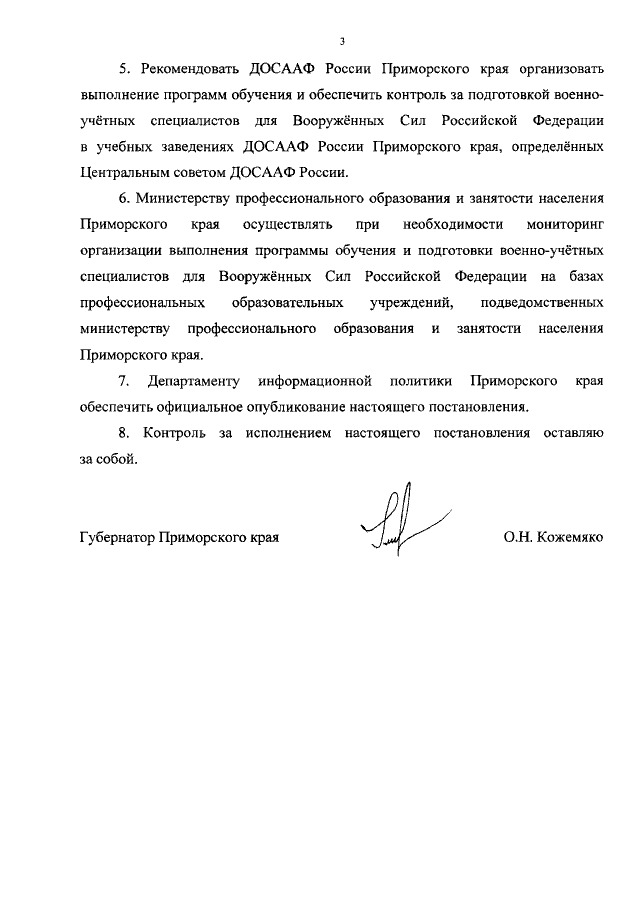 3

5. Рекомендовать ДОСААФ России Приморского края организовать выполнение программ обучения и обеспечить контроль за подготовкой военно-учётных специалистов для Вооружённых Сил Российской Федерации в учебных заведениях ДОСААФ России Приморского края, определённых Центральным советом ДОСААФ России.

6. Министерству профессионального образования и занятости населения Приморского края осуществлять при необходимости мониторинг организации выполнения программы обучения и подготовки военно-учётных специалистов для Вооружённых Сил Российской Федерации на базах профессиональных образовательных учреждений, подведомственных министерству профессионального образования и занятости населения Приморского края.

7. Департаменту информационной политики Приморского края обеспечить официальное опубликование настоящего постановления.

8. Контроль за исполнением настоящего постановления оставляю за собой.

Губернатор Приморского края О.Н. Кожемяко